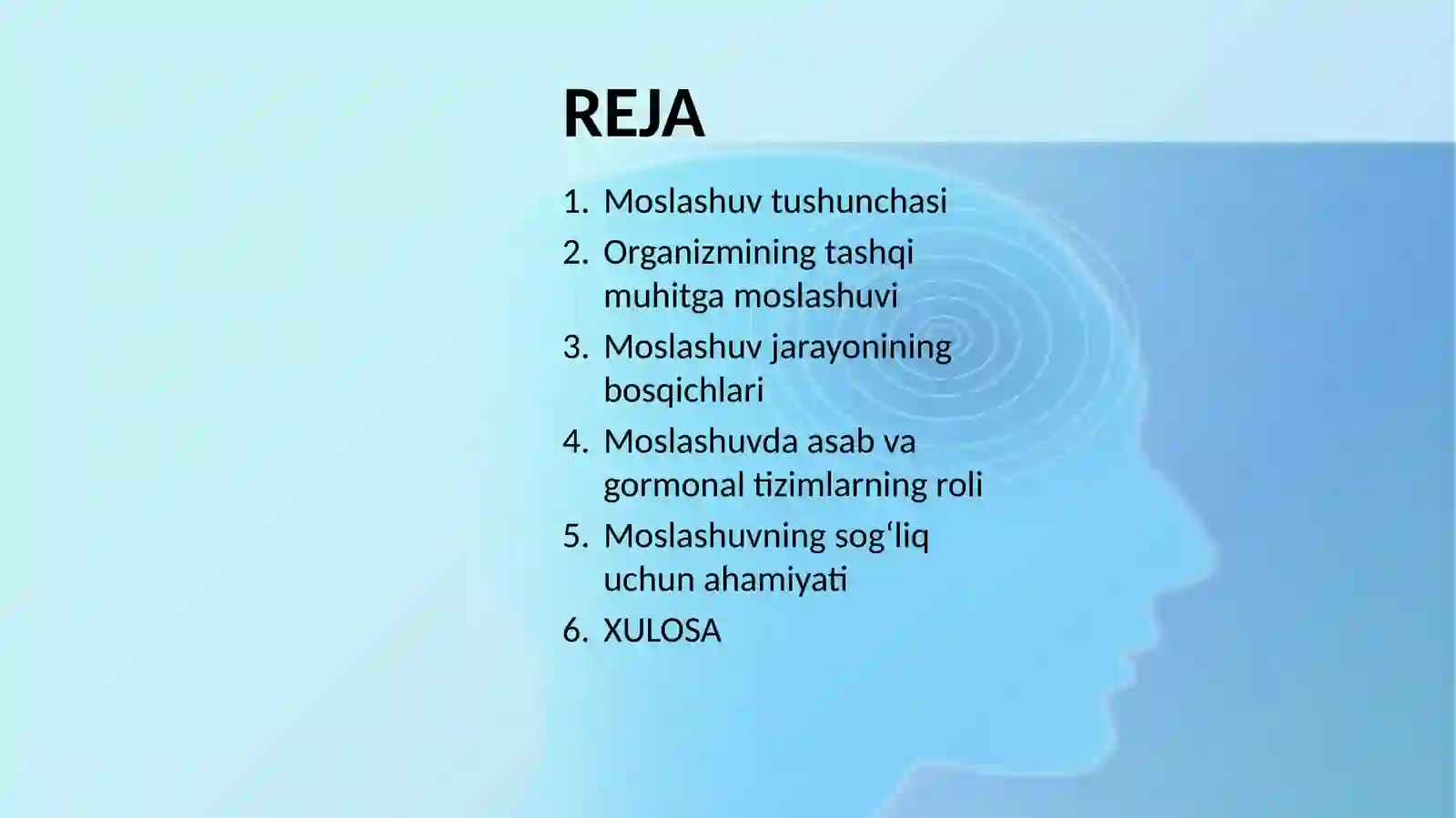 REJA

1. Moslashuv tushunchasi
2. Organizmining tashqi muhitga moslashuvi
3. Moslashuv jarayonining bosqichlari
4. Moslashuvda asab va gormonal tizimlarning roli
5. Moslashuvning sog‘liq uchun ahamiyati
6. XULOSA